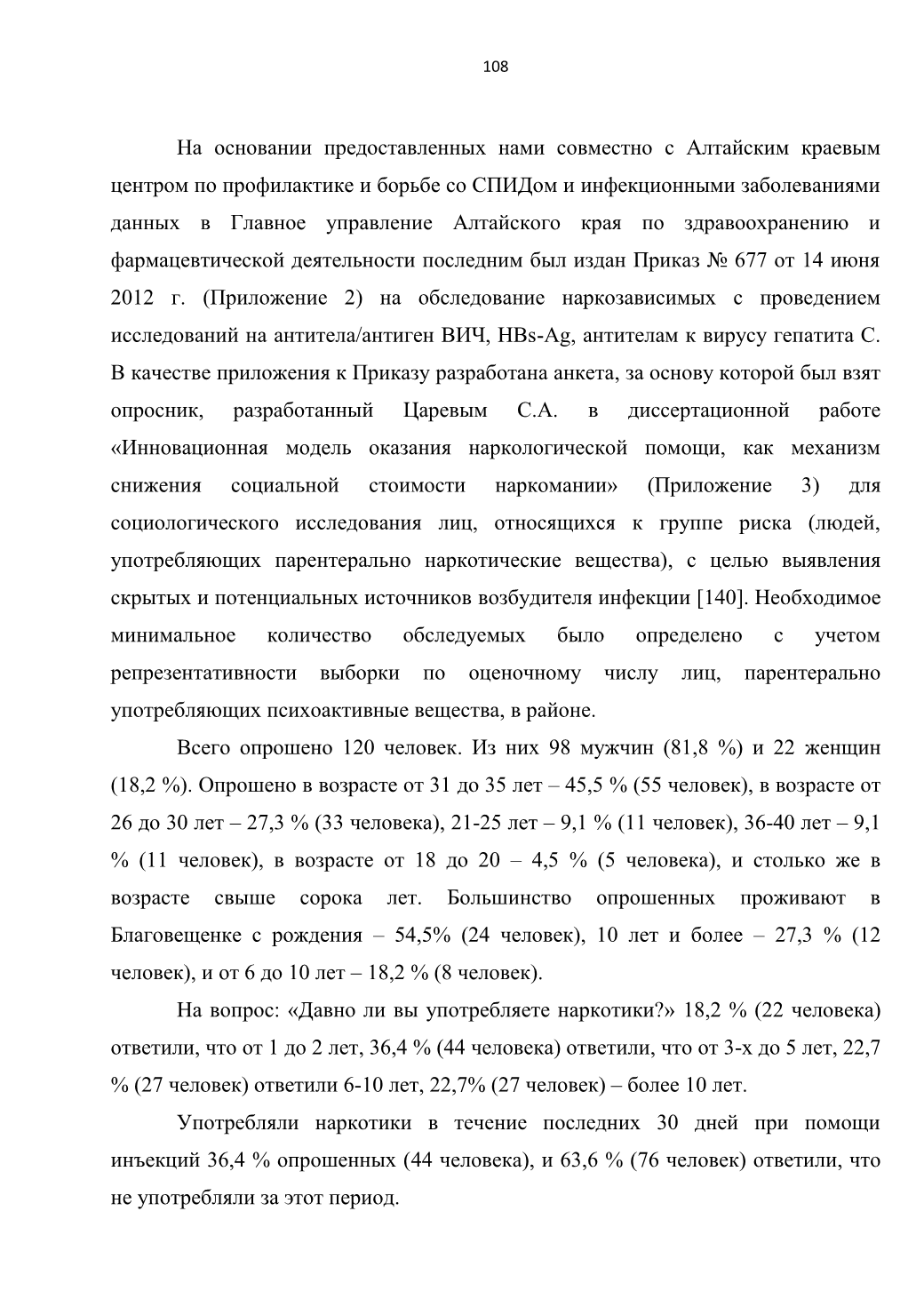 108

На основании предоставленных нами совместно с Алтайским краевым центром по профилактике и борьбе со СПИДом и инфекционными заболеваниями данных в Главное управление Алтайского края по здравоохранению и фармацевтической деятельности последним был издан Приказ № 677 от 14 июня 2012 г. (Приложение 2) на обследование наркозависимых с проведением исследований на антитела/антиген ВИЧ, HBs-Ag, антителам к вирусу гепатита С. В качестве приложения к Приказу разработана анкета, за основу которой был взят опросник, разработанный Царевым С.А. в диссертационной работе «Инновационная модель оказания наркологической помощи, как механизм снижения социальной стоимости наркомании» (Приложение 3) для социологического исследования лиц, относящихся к группе риска (людей, употребляющих парентерально наркотические вещества), с целью выявления скрытых и потенциальных источников возбудителя инфекции [140]. Необходимое минимальное количество обследуемых было определено с учетом репрезентативности выборки по оценочному числу лиц, парентерально употребляющих психоактивные вещества, в районе.

Всего опрошено 120 человек. Из них 98 мужчин (81,8 %) и 22 женщин (18,2 %). Опрошено в возрасте от 31 до 35 лет – 45,5 % (55 человек), в возрасте от 26 до 30 лет – 27,3 % (33 человека), 21-25 лет – 9,1 % (11 человек), 36-40 лет – 9,1 % (11 человек), в возрасте от 18 до 20 – 4,5 % (5 человека), и столько же в возрасте свыше сорока лет. Большинство опрошенных проживают в Благовещенке с рождения – 54,5% (24 человек), 10 лет и более – 27,3 % (12 человек), и от 6 до 10 лет – 18,2 % (8 человек).

На вопрос: «Давно ли вы употребляете наркотики?» 18,2 % (22 человека) ответили, что от 1 до 2 лет, 36,4 % (44 человека) ответили, что от 3-х до 5 лет, 22,7 % (27 человек) ответили 6-10 лет, 22,7% (27 человек) – более 10 лет.

Употребляли наркотики в течение последних 30 дней при помощи инъекций 36,4 % опрошенных (44 человека), и 63,6 % (76 человек) ответили, что не употребляли за этот период.